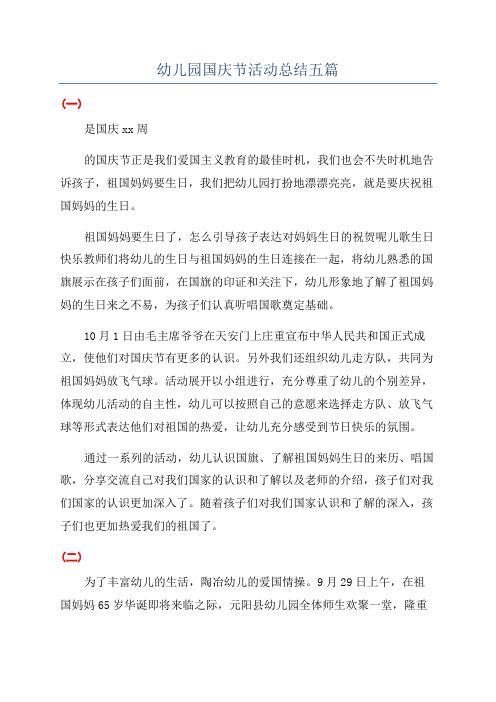 幼儿园国庆节活动总结五篇

(一)

是国庆 xx 周

的国庆节正是我们爱国主义教育的最佳时机，我们也会不失时机地告诉孩子，祖国妈妈要生日，我们把幼儿园打扮地漂漂亮亮，就是要庆祝祖国妈妈的生日。

祖国妈妈要生日了，怎么引导孩子表达对妈妈生日的祝贺呢儿歌生日快乐教师们将幼儿的生日与祖国妈妈的生日连接在一起，将幼儿熟悉的国旗展示在孩子们面前，在国旗的印证和关注下，幼儿形象地了解了祖国妈妈的生日来之不易，为孩子们认真听唱国歌奠定基础。

10 月 1 日由毛主席爷爷在天安门上庄重宣布中华人民共和国正式成立，使他们对国庆节有更多的认识。另外我们还组织幼儿走方队，共同为祖国妈妈放飞气球。活动展开以小组进行，充分尊重了幼儿的个别差异，体现幼儿活动的自主性，幼儿可以按照自己的意愿来选择走方队、放飞气球等形式表达他们对祖国的热爱，让幼儿充分感受到节日快乐的氛围。

通过一系列的活动，幼儿认识国旗、了解祖国妈妈生日的来历、唱国歌，分享交流自己对我们国家的认识和了解以及老师的介绍，孩子们对我们国家的认识更加深入了。随着孩子们对我们国家认识和了解的深入，孩子们也更加热爱我们的祖国了。

(二)

为了丰富幼儿的生活，陶冶幼儿的爱国情操。9 月 29 日上午，在祖国妈妈 65 岁华诞即将来临之际，元阳县幼儿园全体师生欢聚一堂，隆重